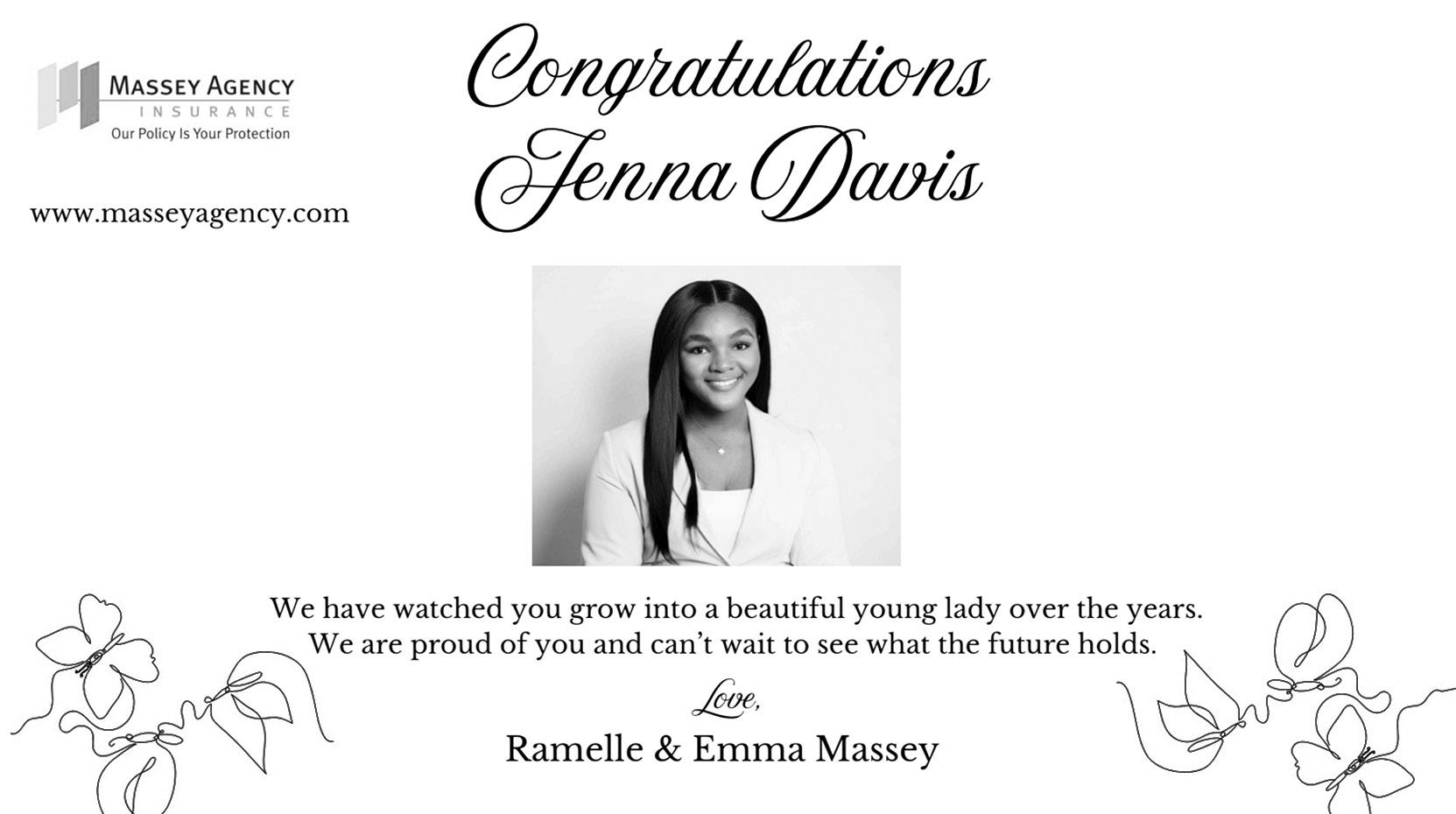 MASSEY AGENCY
INSURANCE
Our Policy Is Your Protection

www.masseyagency.com

Congratulations
Jenna Davis

We have watched you grow into a beautiful young lady over the years. We are proud of you and can't wait to see what the future holds.

Love,

Ramelle & Emma Massey